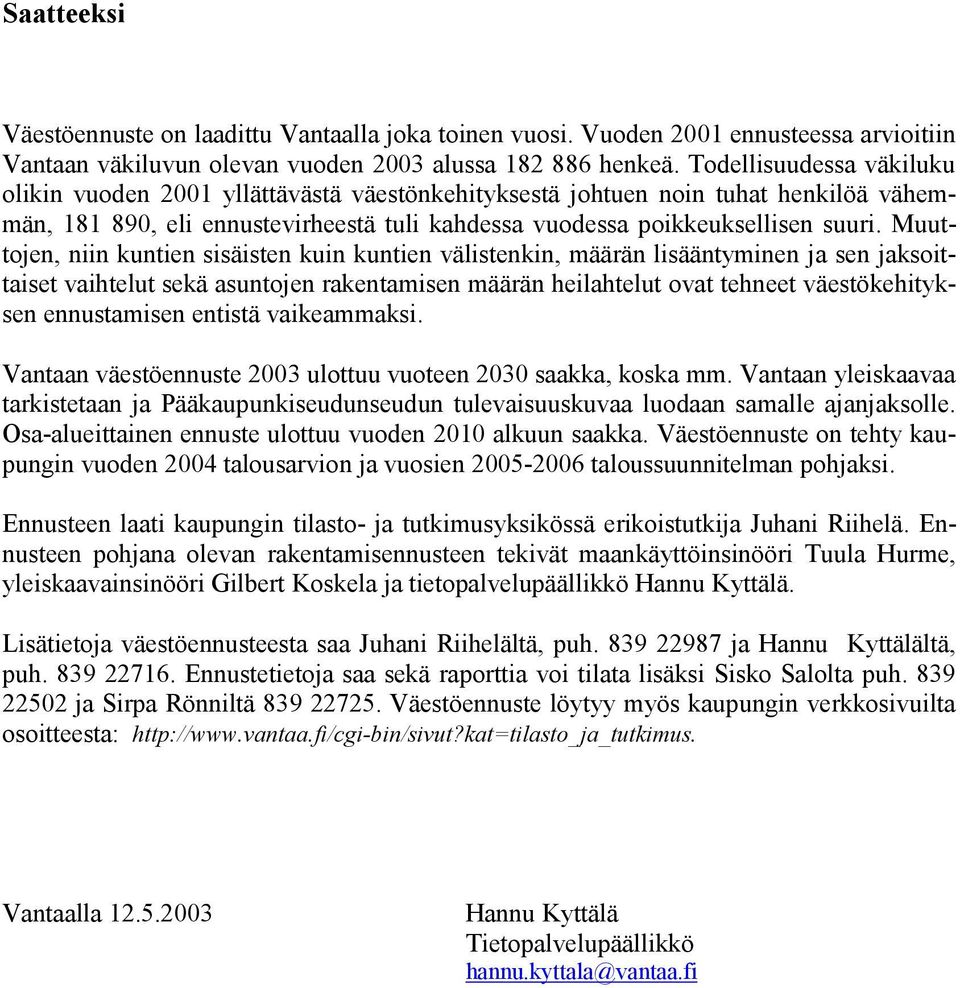 Saatteeksi

Väestöennuste on laadittu Vantaalla joka toinen vuosi. Vuoden 2001 ennusteessa arvioitiin Vantaan väkiluvun olevan vuoden 2003 alussa 182 886 henkeä. Todellisuudessa väkiluku olikin vuoden 2001 yllättävästä väestönkehityksestä johtuen noin tuhat henkilöä vähemmän, 181 890, eli ennustevirheestä tuli kahdessa vuodessa poikkeuksellisen suuri. Muuttojen, niin kuntien sisäisten kuin kuntien välistenkin, määrän lisääntyminen ja sen jaksoittaiset vaihtelut sekä asuntojen rakentamisen määrän heilahtelut ovat tehneet väestökehityksen ennustamisen entistä vaikeammaksi.

Vantaan väestöennuste 2003 ulottuu vuoteen 2030 saakka, koska mm. Vantaan yleiskaavaa tarkistetaan ja Pääkaupunkiseudunseudun tulevaisuuskuvaa luodaan samalle ajanjaksolle. Osa-alueittainen ennuste ulottuu vuoden 2010 alkuun saakka. Väestöennuste on tehty kaupungin vuoden 2004 talousarvion ja vuosien 2005-2006 taloussuunnitelman pohjaksi.

Ennusteen laati kaupungin tilasto- ja tutkimusyksikössä erikoistutkija Juhani Riihelä. Ennusteen pohjana olevan rakentamisennusteen tekivät maankäyttöinsinööri Tuula Hurme, yleiskaavainsinööri Gilbert Koskela ja tietopalvelupäällikkö Hannu Kyttälä.

Lisätietoja väestöennusteesta saa Juhani Riihelältä, puh. 839 22987 ja Hannu Kyttälältä, puh. 839 22716. Ennustetietoja saa sekä raporttia voi tilata lisäksi Sisko Salolta puh. 839 22502 ja Sirpa Rönniltä 839 22725. Väestöennuste löytyy myös kaupungin verkkosivuilta osoitteesta: http://www.vantaa.fi/cgi-bin/sivut?kat=tilasto_ja_tutkimus.

Vantaalla 12.5.2003

Hannu Kyttälä
Tietopalvelupäällikkö
hannu.kyttala@vantaa.fi